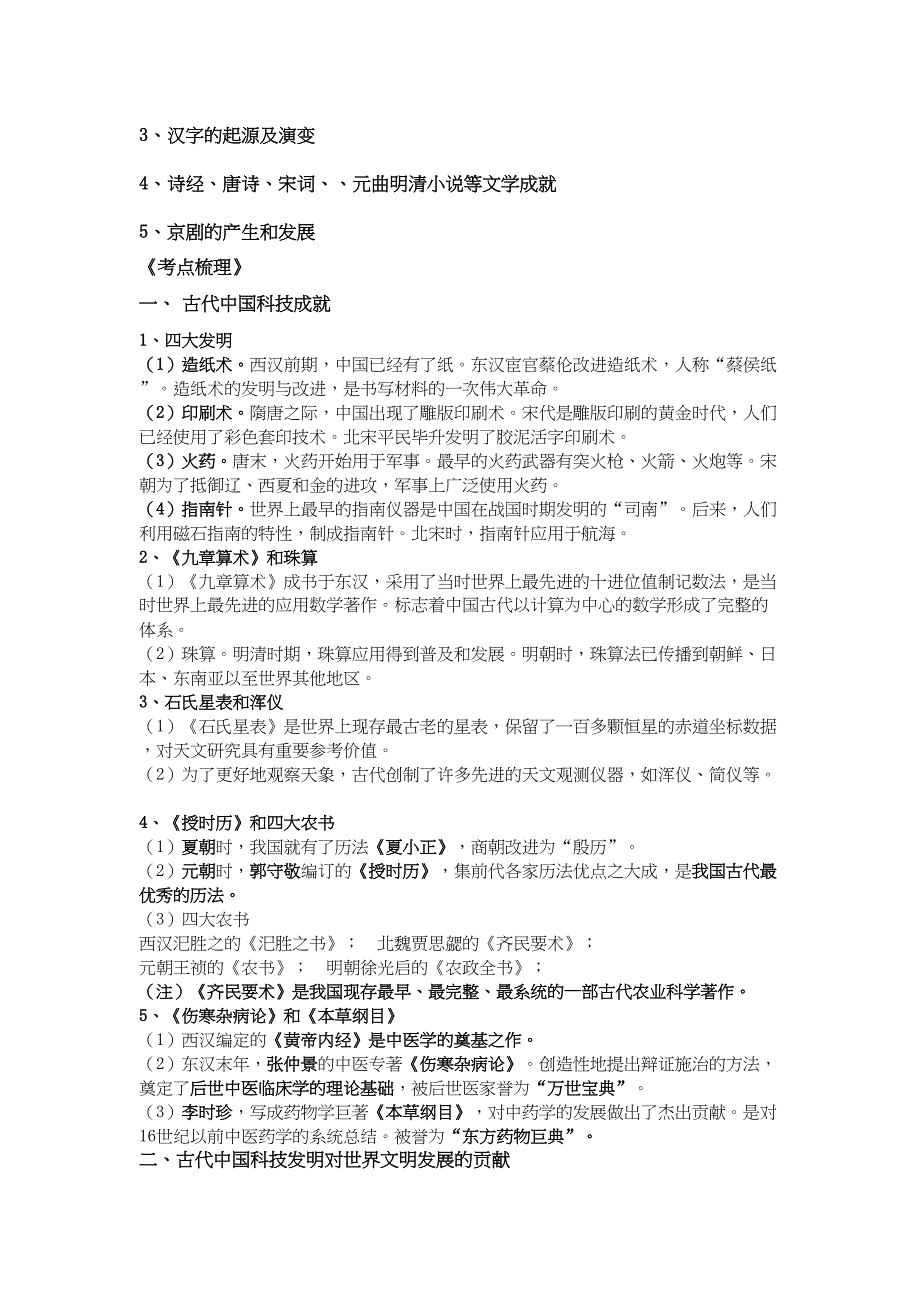 3、汉字的起源及演变

4、诗经、唐诗、宋词、、元曲明清小说等文学成就

5、京剧的产生和发展

《考点梳理》

一、 古代中国科技成就

1、四大发明
（1）造纸术。西汉前期，中国已经有了纸。东汉宦官蔡伦改进造纸术，人称“蔡侯纸”。造纸术的发明与改进，是书写材料的一次伟大革命。
（2）印刷术。隋唐之际，中国出现了雕版印刷术。宋代是雕版印刷的黄金时代，人们已经使用了彩色套印技术。北宋平民毕升发明了胶泥活字印刷术。
（3）火药。唐末，火药开始用于军事。最早的火药武器有突火枪、火箭、火炮等。宋朝为了抵御辽、西夏和金的进攻，军事上广泛使用火药。
（4）指南针。世界上最早的指南仪器是中国在战国时期发明的“司南”。后来，人们利用磁石指南的特性，制成指南针。北宋时，指南针应用于航海。
2、《九章算术》和珠算
（1）《九章算术》成书于东汉，采用了当时世界上最先进的十进位值制记数法，是当时世界上最先进的应用数学著作。标志着中国古代以计算为中心的数学形成了完整的体系。
（2）珠算。明清时期，珠算应用得到普及和发展。明朝时，珠算法已传播到朝鲜、日本、东南亚以至世界其他地区。
3、石氏星表和浑仪
（1）《石氏星表》是世界上现存最古老的星表，保留了一百多颗恒星的赤道坐标数据，对天文研究具有重要参考价值。
（2）为了更好地观察天象，古代创制了许多先进的天文观测仪器，如浑仪、简仪等。

4、《授时历》和四大农书
（1）夏朝时，我国就有了历法《夏小正》，商朝改进为“殷历”。
（2）元朝时，郭守敬编订的《授时历》，集前代各家历法优点之大成，是我国古代最优秀的历法。
（3）四大农书
西汉汜胜之的《汜胜之书》；　北魏贾思勰的《齐民要术》；
元朝王祯的《农书》；　明朝徐光启的《农政全书》；
（注）《齐民要术》是我国现存最早、最完整、最系统的一部古代农业科学著作。
5、《伤寒杂病论》和《本草纲目》
（1）西汉编定的《黄帝内经》是中医学的奠基之作。
（2）东汉末年，张仲景的中医专著《伤寒杂病论》。创造性地提出辩证施治的方法，奠定了后世中医临床学的理论基础，被后世医家誉为“万世宝典”。
（3）李时珍，写成药物学巨著《本草纲目》，对中药学的发展做出了杰出贡献。是对16世纪以前中医药学的系统总结。被誉为“东方药物巨典”。
二、古代中国科技发明对世界文明发展的贡献